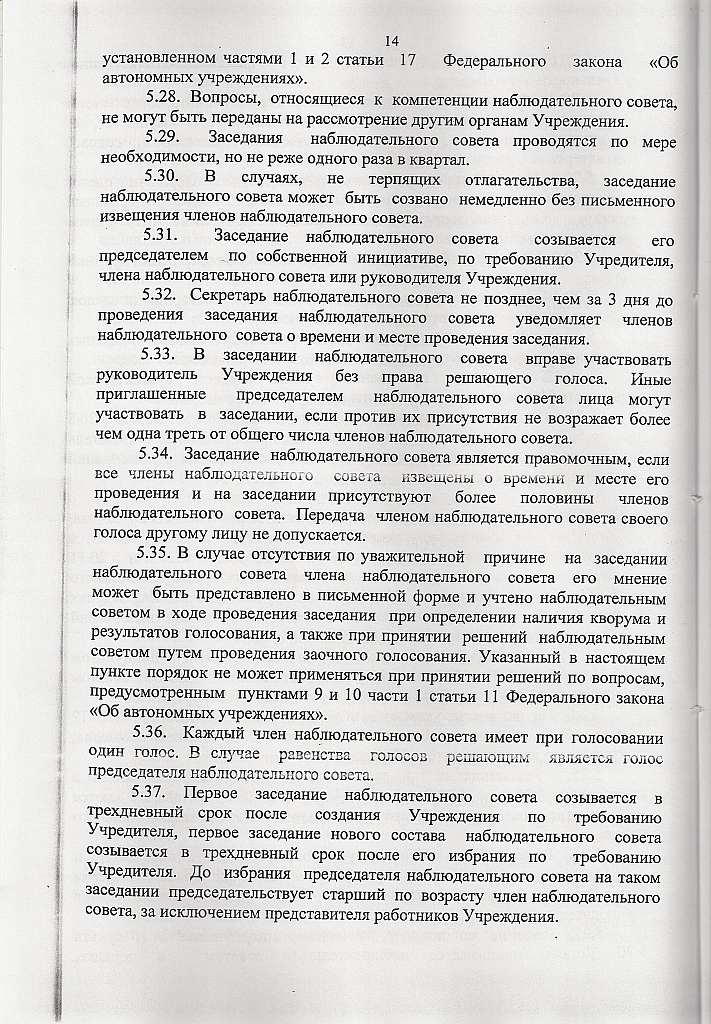 14

установленном частями 1 и 2 статьи 17 Федерального закона «Об автономных учреждениях».

5.28. Вопросы, относящиеся к компетенции наблюдательного совета, не могут быть переданы на рассмотрение другим органам Учреждения.

5.29. Заседания наблюдательного совета проводятся по мере необходимости, но не реже одного раза в квартал.

5.30. В случаях, не терпящих отлагательства, заседание наблюдательного совета может быть созвано немедленно без письменного извещения членов наблюдательного совета.

5.31. Заседание наблюдательного совета созывается его председателем по собственной инициативе, по требованию Учредителя, члена наблюдательного совета или руководителя Учреждения.

5.32. Секретарь наблюдательного совета не позднее, чем за 3 дня до проведения заседания наблюдательного совета уведомляет членов наблюдательного совета о времени и месте проведения заседания.

5.33. В заседании наблюдательного совета вправе участвовать руководитель Учреждения без права решающего голоса. Иные приглашенные председателем наблюдательного совета лица могут участвовать в заседании, если против их присутствия не возражает более чем одна треть от общего числа членов наблюдательного совета.

5.34. Заседание наблюдательного совета является правомочным, если все члены наблюдательного совета извещены о времени и месте его проведения и на заседании присутствуют более половины членов наблюдательного совета. Передача членом наблюдательного совета своего голоса другому лицу не допускается.

5.35. В случае отсутствия по уважительной причине на заседании наблюдательного совета члена наблюдательного совета его мнение может быть представлено в письменной форме и учтено наблюдательным советом в ходе проведения заседания при определении наличия кворума и результатов голосования, а также при принятии решений наблюдательным советом путем проведения заочного голосования. Указанный в настоящем пункте порядок не может применяться при принятии решений по вопросам, предусмотренным пунктами 9 и 10 части 1 статьи 11 Федерального закона «Об автономных учреждениях».

5.36. Каждый член наблюдательного совета имеет при голосовании один голос. В случае равенства голосов решающим является голос председателя наблюдательного совета.

5.37. Первое заседание наблюдательного совета созывается в трехдневный срок после создания Учреждения по требованию Учредителя, первое заседание нового состава наблюдательного совета созывается в трехдневный срок после его избрания по требованию Учредителя. До избрания председателя наблюдательного совета на таком заседании председательствует старший по возрасту член наблюдательного совета, за исключением представителя работников Учреждения.